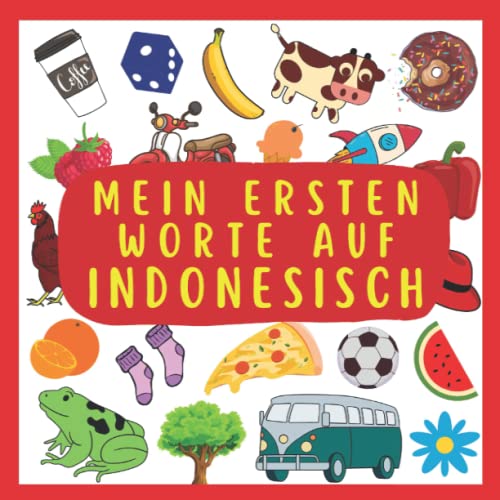 Coffee

MEIN ERSTEN WORTE AUF INDONESISCH